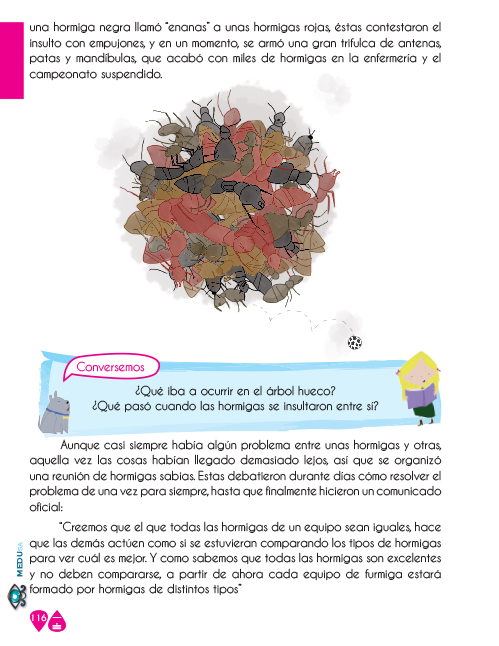 una hormiga negra llamó "enanas" a unas hormigas rojas, éstas contestaron el insulto con empujones, y en un momento, se armó una gran trifulca de antenas, patas y mandíbulas, que acabó con miles de hormigas en la enfermería y el campeonato suspendido.

Conversemos

¿Qué iba a ocurrir en el árbol hueco?
¿Qué pasó cuando las hormigas se insultaron entre sí?

Aunque casi siempre había algún problema entre unas hormigas y otras, aquella vez las cosas habían llegado demasiado lejos, así que se organizó una reunión de hormigas sabias. Estas debatieron durante días cómo resolver el problema de una vez para siempre, hasta que finalmente hicieron un comunicado oficial:

"Creemos que el que todas las hormigas de un equipo sean iguales, hace que las demás actúen como si se estuvieran comparando los tipos de hormigas para ver cuál es mejor. Y como sabemos que todas las hormigas son excelentes y no deben compararse, a partir de ahora cada equipo de furmiga estará formado por hormigas de distintos tipos"

MEDUCA

116